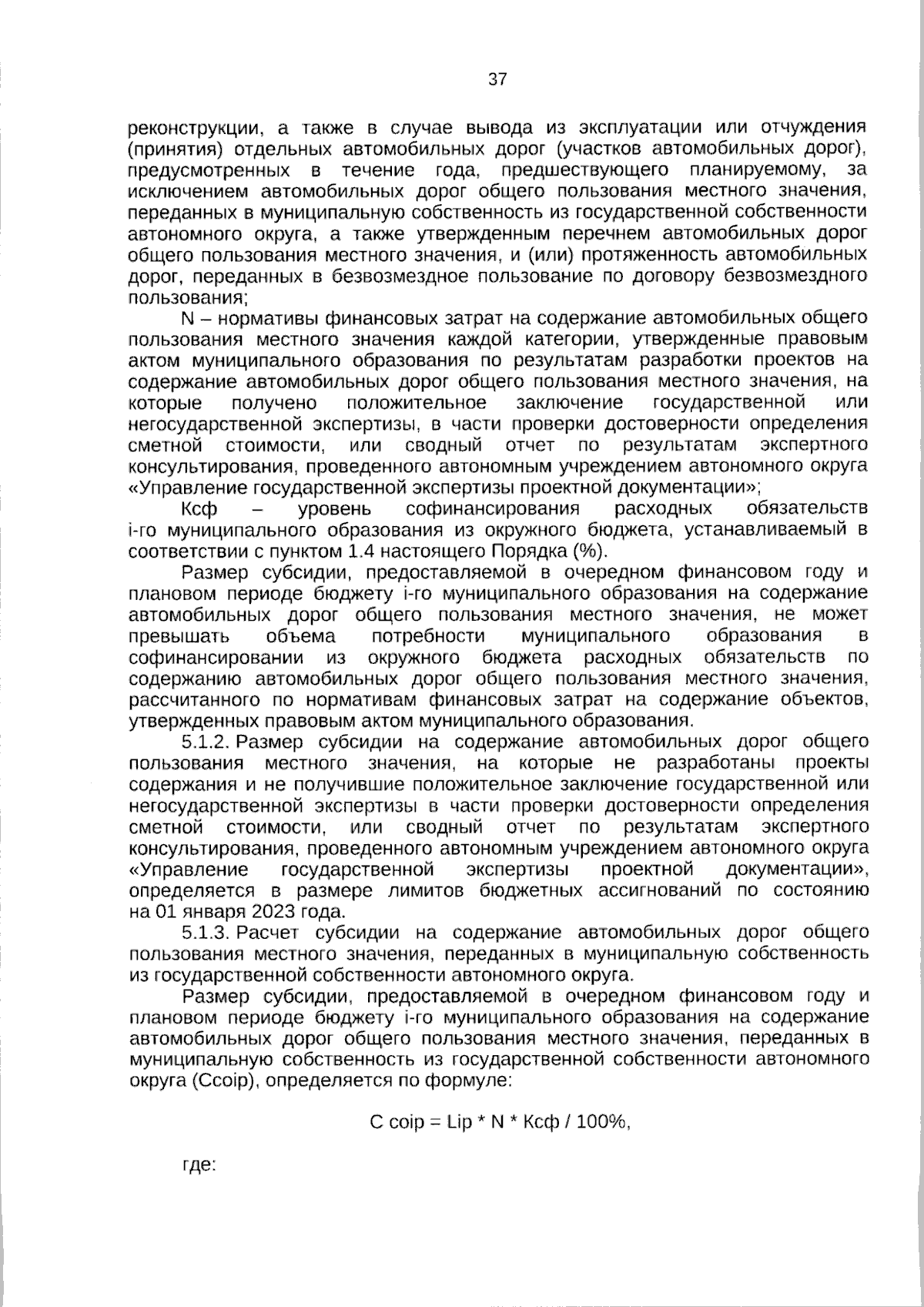 37

реконструкции, а также в случае вывода из эксплуатации или отчуждения (принятия) отдельных автомобильных дорог (участков автомобильных дорог), предусмотренных в течение года, предшествующего планируемому, за исключением автомобильных дорог общего пользования местного значения, переданных в муниципальную собственность из государственной собственности автономного округа, а также утвержденным перечнем автомобильных дорог общего пользования местного значения, и (или) протяженность автомобильных дорог, переданных в безвозмездное пользование по договору безвозмездного пользования;

N – нормативы финансовых затрат на содержание автомобильных общего пользования местного значения каждой категории, утвержденные правовым актом муниципального образования по результатам разработки проектов на содержание автомобильных дорог общего пользования местного значения, на которые получено положительное заключение государственной или негосударственной экспертизы, в части проверки достоверности определения сметной стоимости, или сводный отчет по результатам экспертного консультирования, проведенного автономным учреждением автономного округа «Управление государственной экспертизы проектной документации»;

Ксф – уровень софинансирования расходных обязательств i-го муниципального образования из окружного бюджета, устанавливаемый в соответствии с пунктом 1.4 настоящего Порядка (%).

Размер субсидии, предоставляемой в очередном финансовом году и плановом периоде бюджету i-го муниципального образования на содержание автомобильных дорог общего пользования местного значения, не может превышать объема потребности муниципального образования в софинансировании из окружного бюджета расходных обязательств по содержанию автомобильных дорог общего пользования местного значения, рассчитанного по нормативам финансовых затрат на содержание объектов, утвержденных правовым актом муниципального образования.

5.1.2. Размер субсидии на содержание автомобильных дорог общего пользования местного значения, на которые не разработаны проекты содержания и не получившие положительное заключение государственной или негосударственной экспертизы в части проверки достоверности определения сметной стоимости, или сводный отчет по результатам экспертного консультирования, проведенного автономным учреждением автономного округа «Управление государственной экспертизы проектной документации», определяется в размере лимитов бюджетных ассигнований по состоянию на 01 января 2023 года.

5.1.3. Расчет субсидии на содержание автомобильных дорог общего пользования местного значения, переданных в муниципальную собственность из государственной собственности автономного округа.

Размер субсидии, предоставляемой в очередном финансовом году и плановом периоде бюджету i-го муниципального образования на содержание автомобильных дорог общего пользования местного значения, переданных в муниципальную собственность из государственной собственности автономного округа (Ссоiр), определяется по формуле:

С соiр = Liр * N * Ксф / 100%,

где: